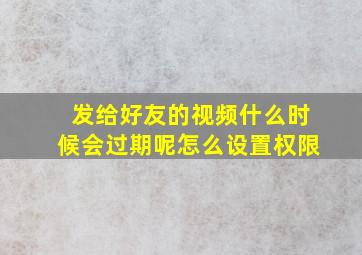 发给好友的视频什么时候会过期呢怎么设置权限